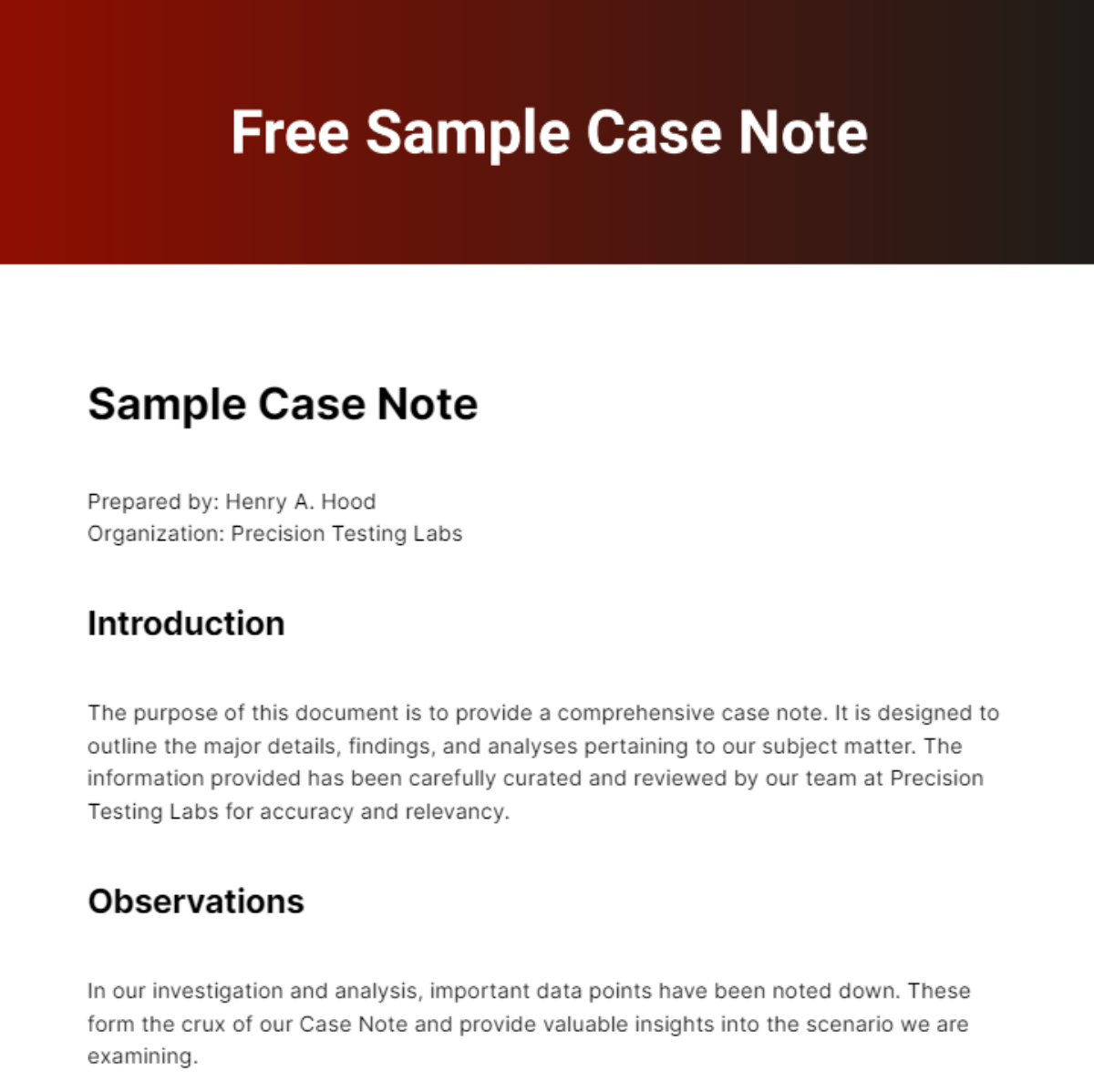 Free Sample Case Note

Sample Case Note

Prepared by: Henry A. Hood
Organization: Precision Testing Labs

Introduction

The purpose of this document is to provide a comprehensive case note. It is designed to outline the major details, findings, and analyses pertaining to our subject matter. The information provided has been carefully curated and reviewed by our team at Precision Testing Labs for accuracy and relevancy.

Observations

In our investigation and analysis, important data points have been noted down. These form the crux of our Case Note and provide valuable insights into the scenario we are examining.